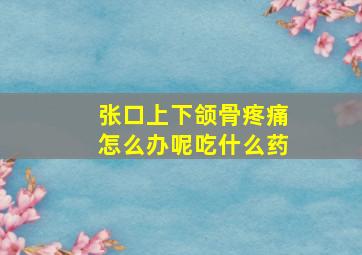 张口上下颌骨疼痛
怎么办呢吃什么药